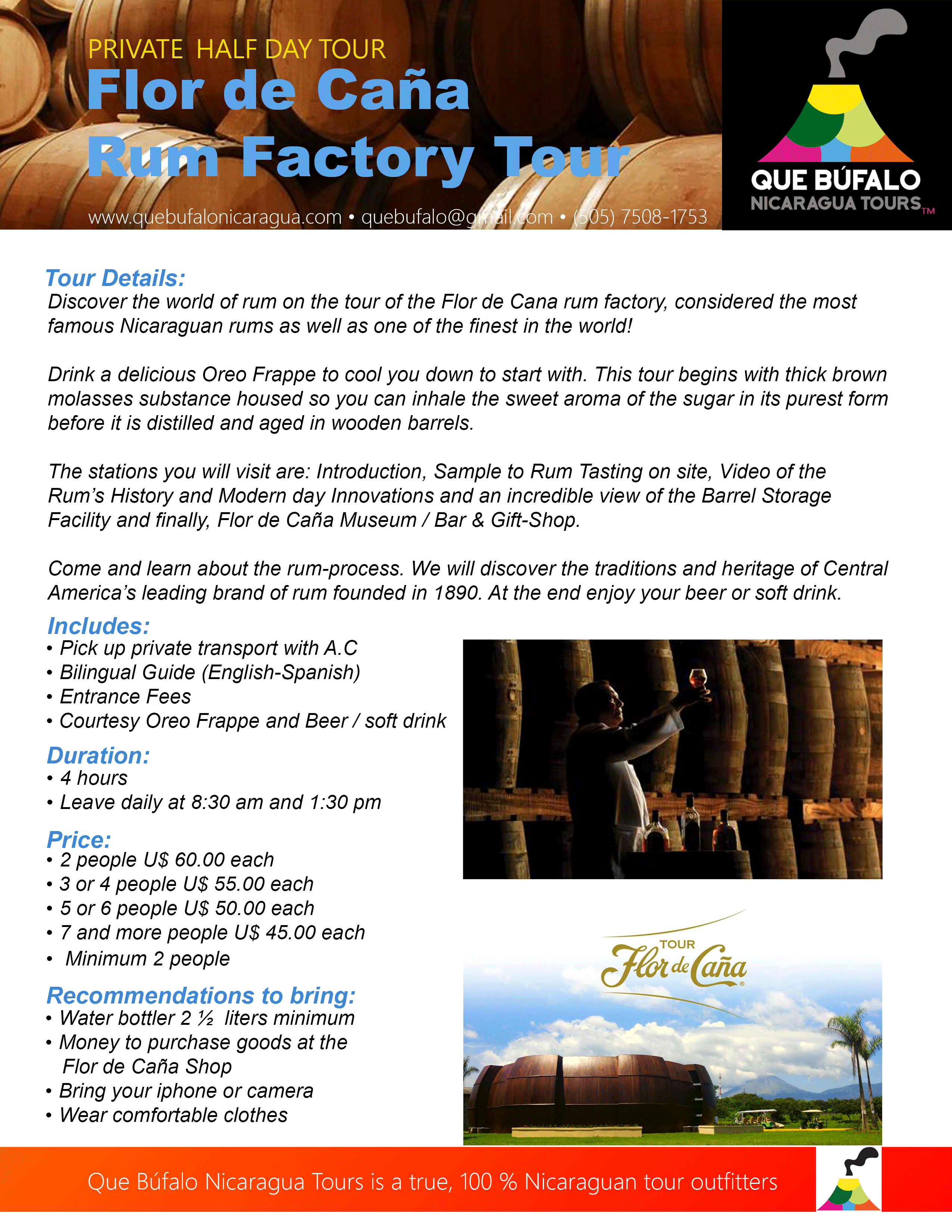 PRIVATE HALF DAY TOUR
Flor de Caña
Rum Factory Tour

www.quebufalonicaragua.com • quebufalo@gmail.com • (505) 7508-1753

QUE BÚFALO
NICARAGUA TOURS™

Tour Details:
Discover the world of rum on the tour of the Flor de Cana rum factory, considered the most famous Nicaraguan rums as well as one of the finest in the world!

Drink a delicious Oreo Frappe to cool you down to start with. This tour begins with thick brown molasses substance housed so you can inhale the sweet aroma of the sugar in its purest form before it is distilled and aged in wooden barrels.

The stations you will visit are: Introduction, Sample to Rum Tasting on site, Video of the Rum's History and Modern day Innovations and an incredible view of the Barrel Storage Facility and finally, Flor de Caña Museum / Bar & Gift-Shop.

Come and learn about the rum-process. We will discover the traditions and heritage of Central America's leading brand of rum founded in 1890. At the end enjoy your beer or soft drink.

Includes:
• Pick up private transport with A.C
• Bilingual Guide (English-Spanish)
• Entrance Fees
• Courtesy Oreo Frappe and Beer / soft drink

Duration:
• 4 hours
• Leave daily at 8:30 am and 1:30 pm

Price:
• 2 people U$ 60.00 each
• 3 or 4 people U$ 55.00 each
• 5 or 6 people U$ 50.00 each
• 7 and more people U$ 45.00 each
• Minimum 2 people

Recommendations to bring:
• Water bottler 2 ½ liters minimum
• Money to purchase goods at the Flor de Caña Shop
• Bring your iphone or camera
• Wear comfortable clothes

TOUR
Flor de Caña

Que Búfalo Nicaragua Tours is a true, 100 % Nicaraguan tour outfitters